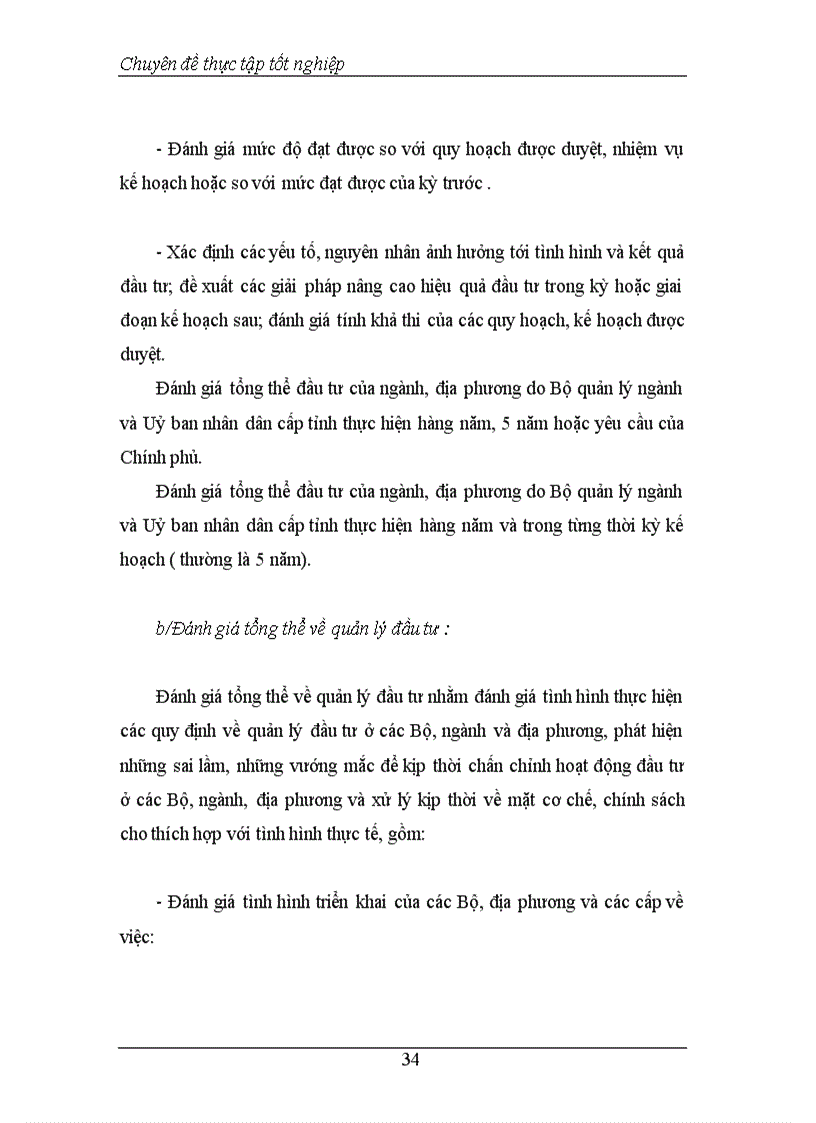 Chuyên đề thực tập tốt nghiệp

- Đánh giá mức độ đạt được so với quy hoạch được duyệt, nhiệm vụ kế hoạch hoặc so với mức đạt được của kỳ trước .

- Xác định các yếu tố, nguyên nhân ảnh hưởng tới tình hình và kết quả đầu tư; đề xuất các giải pháp nâng cao hiệu quả đầu tư trong kỳ hoặc giai đoạn kế hoạch sau; đánh giá tính khả thi của các quy hoạch, kế hoạch được duyệt.

Đánh giá tổng thể đầu tư của ngành, địa phương do Bộ quản lý ngành và Uỷ ban nhân dân cấp tỉnh thực hiện hàng năm, 5 năm hoặc yêu cầu của Chính phủ.

Đánh giá tổng thể đầu tư của ngành, địa phương do Bộ quản lý ngành và Uỷ ban nhân dân cấp tỉnh thực hiện hàng năm và trong từng thời kỳ kế hoạch ( thường là 5 năm).

b/Đánh giá tổng thể về quản lý đầu tư :

Đánh giá tổng thể về quản lý đầu tư nhằm đánh giá tình hình thực hiện các quy định về quản lý đầu tư ở các Bộ, ngành và địa phương, phát hiện những sai lầm, những vướng mắc để kịp thời chấn chỉnh hoạt động đầu tư ở các Bộ, ngành, địa phương và xử lý kịp thời về mặt cơ chế, chính sách cho thích hợp với tình hình thực tế, gồm:

- Đánh giá tình hình triển khai của các Bộ, địa phương và các cấp về việc:

34